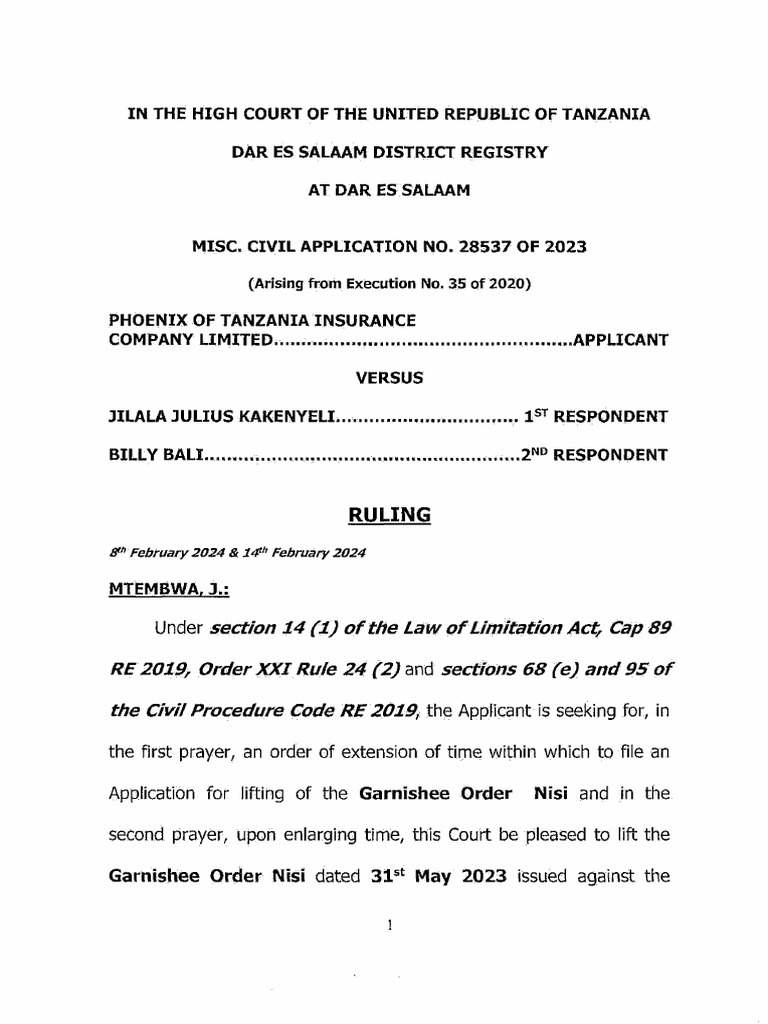 IN THE HIGH COURT OF THE UNITED REPUBLIC OF TANZANIA

DAR ES SALAAM DISTRICT REGISTRY

AT DAR ES SALAAM

MISC. CIVIL APPLICATION NO. 28537 OF 2023

(Arising from Execution No. 35 of 2020)

PHOENIX OF TANZANIA INSURANCE COMPANY LIMITED.....................................................APPLICANT

VERSUS

JILALA JULIUS KAKENYELI................................ 1$^{ST}$ RESPONDENT

BILLY BALI.........................................................2$^{ND}$ RESPONDENT

RULING

8$^{th}$ February 2024 & 14$^{th}$ February 2024

MTEMBWA, J.:

Under section 14 (1) of the Law of Limitation Act, Cap 89 RE 2019, Order XXI Rule 24 (2) and sections 68 (e) and 95 of the Civil Procedure Code RE 2019, the Applicant is seeking for, in the first prayer, an order of extension of time within which to file an Application for lifting of the Garnishee Order Nisi and in the second prayer, upon enlarging time, this Court be pleased to lift the Garnishee Order Nisi dated 31$^{st}$ May 2023 issued against the

1